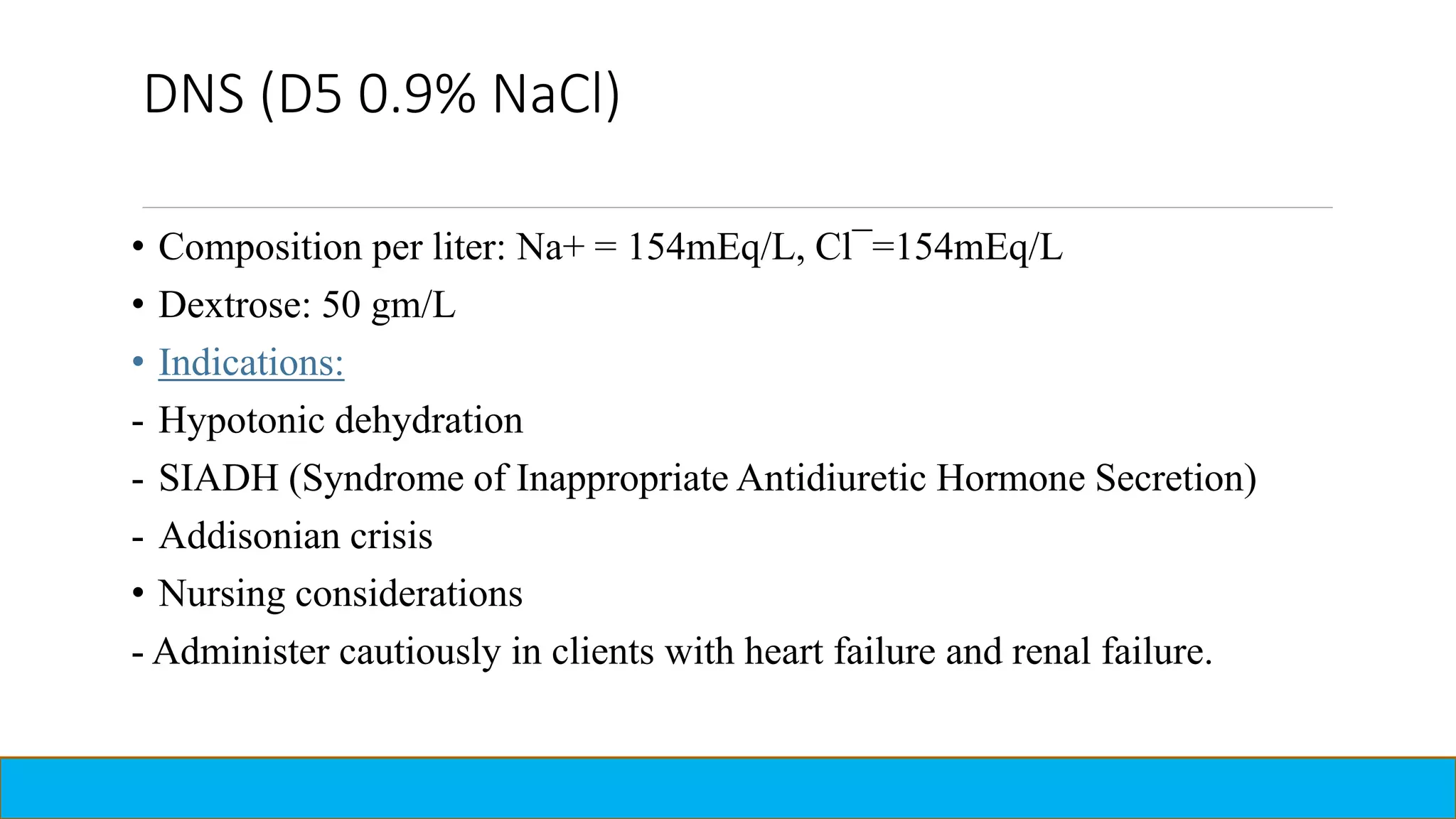 DNS (D5 0.9% NaCl)

• Composition per liter: Na+ = 154mEq/L, Cl¯=154mEq/L
• Dextrose: 50 gm/L
• Indications:
- Hypotonic dehydration
- SIADH (Syndrome of Inappropriate Antidiuretic Hormone Secretion)
- Addisonian crisis
• Nursing considerations
- Administer cautiously in clients with heart failure and renal failure.